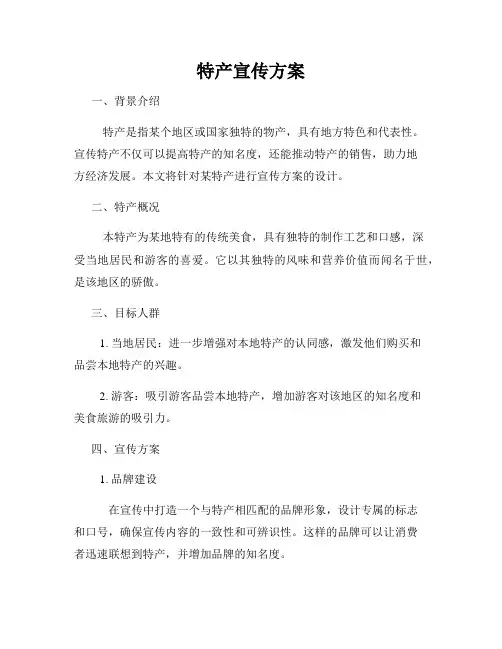 特产宣传方案

一、背景介绍

特产是指某个地区或国家独特的物产，具有地方特色和代表性。宣传特产不仅可以提高特产的知名度，还能推动特产的销售，助力地方经济发展。本文将针对某特产进行宣传方案的设计。

二、特产概况

本特产为某地特有的传统美食，具有独特的制作工艺和口感，深受当地居民和游客的喜爱。它以其独特的风味和营养价值而闻名于世，是该地区的骄傲。

三、目标人群

1. 当地居民：进一步增强对本地特产的认同感，激发他们购买和品尝本地特产的兴趣。

2. 游客：吸引游客品尝本地特产，增加游客对该地区的知名度和美食旅游的吸引力。

四、宣传方案

1. 品牌建设

在宣传中打造一个与特产相匹配的品牌形象，设计专属的标志和口号，确保宣传内容的一致性和可辨识性。这样的品牌可以让消费者迅速联想到特产，并增加品牌的知名度。